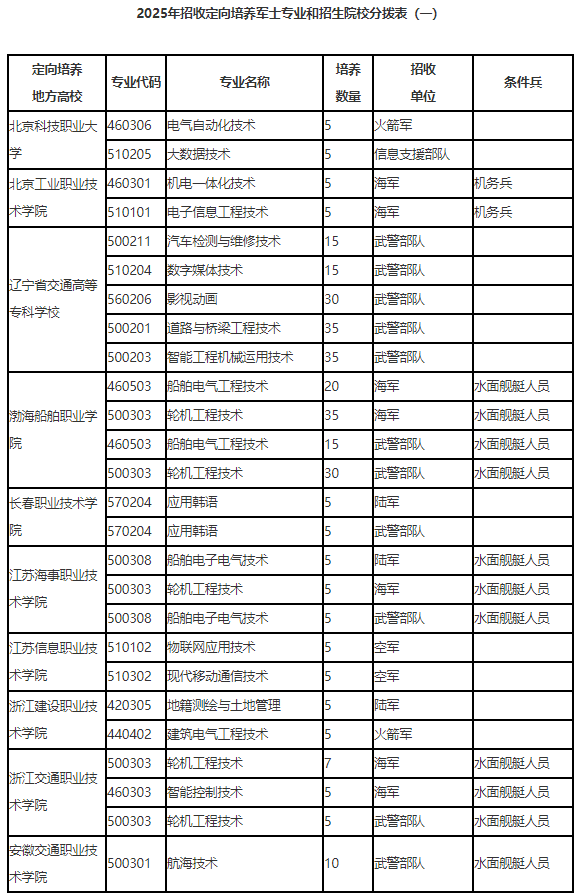 2025年招收定向培养军士专业和招生院校分拨表（一）

| 定向培养地方高校 | 专业代码 | 专业名称 | 培养数量 | 招收单位 | 条件兵 |
|---|---|---|---|---|---|
| 北京科技职业大学 | 460306 | 电气自动化技术 | 5 | 火箭军 | |
| | 510205 | 大数据技术 | 5 | 信息支援部队 | |
| 北京工业职业技术学院 | 460301 | 机电一体化技术 | 5 | 海军 | 机务兵 |
| | 510101 | 电子信息工程技术 | 5 | 海军 | 机务兵 |
| 辽宁省交通高等专科学校 | 500211 | 汽车检测与维修技术 | 15 | 武警部队 | |
| | 510204 | 数字媒体技术 | 15 | 武警部队 | |
| | 560206 | 影视动画 | 30 | 武警部队 | |
| | 500201 | 道路与桥梁工程技术 | 35 | 武警部队 | |
| | 500203 | 智能工程机械运用技术 | 35 | 武警部队 | |
| 渤海船舶职业学院 | 460503 | 船舶电气工程技术 | 20 | 海军 | 水面舰艇人员 |
| | 500303 | 轮机工程技术 | 35 | 海军 | 水面舰艇人员 |
| | 460503 | 船舶电气工程技术 | 15 | 武警部队 | 水面舰艇人员 |
| | 500303 | 轮机工程技术 | 30 | 武警部队 | 水面舰艇人员 |
| 长春职业技术学院 | 570204 | 应用韩语 | 5 | 陆军 | |
| | 570204 | 应用韩语 | 5 | 武警部队 | |
| 江苏海事职业技术学院 | 500308 | 船舶电子电气技术 | 5 | 陆军 | 水面舰艇人员 |
| | 500303 | 轮机工程技术 | 5 | 海军 | 水面舰艇人员 |
| | 500308 | 船舶电子电气技术 | 5 | 武警部队 | 水面舰艇人员 |
| 江苏信息职业技术学院 | 510102 | 物联网应用技术 | 5 | 空军 | |
| | 510302 | 现代移动通信技术 | 5 | 空军 | |
| 浙江建设职业技术学院 | 420305 | 地籍测绘与土地管理 | 5 | 陆军 | |
| | 440402 | 建筑电气工程技术 | 5 | 火箭军 | |
| 浙江交通职业技术学院 | 500303 | 轮机工程技术 | 7 | 海军 | 水面舰艇人员 |
| | 460303 | 智能控制技术 | 5 | 海军 | 水面舰艇人员 |
| | 500303 | 轮机工程技术 | 5 | 武警部队 | 水面舰艇人员 |
| 安徽交通职业技术学院 | 500301 | 航海技术 | 10 | 武警部队 | 水面舰艇人员 |